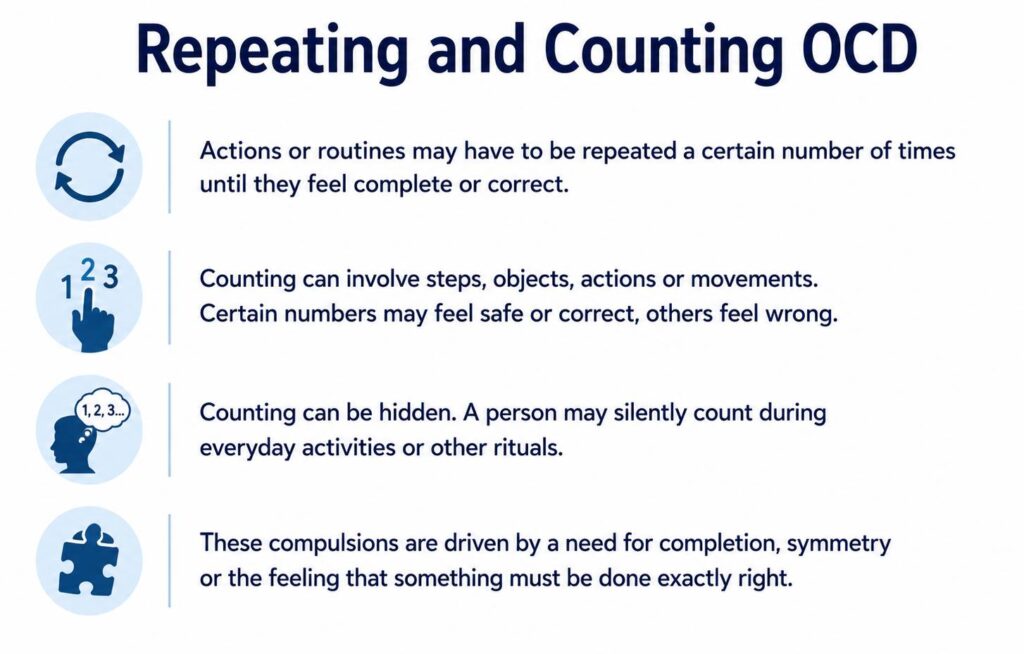 Repeating and Counting OCD

Actions or routines may have to be repeated a certain number of times until they feel complete or correct.

1 2 3

Counting can involve steps, objects, actions or movements. Certain numbers may feel safe or correct, others feel wrong.

1, 2, 3...

Counting can be hidden. A person may silently count during everyday activities or other rituals.

These compulsions are driven by a need for completion, symmetry or the feeling that something must be done exactly right.